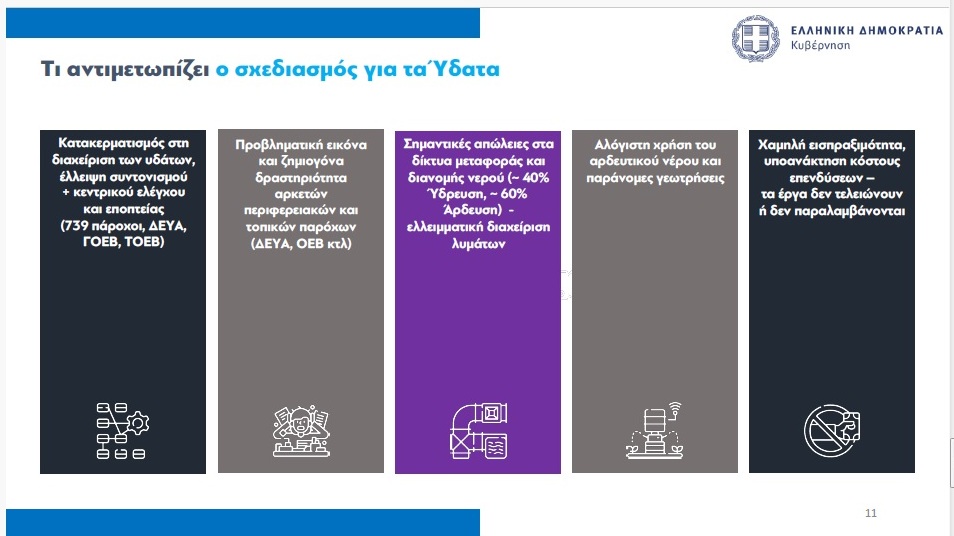 ΕΛΛΗΝΙΚΗ ΔΗΜΟΚΡΑΤΙΑ
Κυβέρνηση

Τι αντιμετωπίζει ο σχεδιασμός για τα Ύδατα

Κατακερματισμός στη διαχείριση των υδάτων, έλλειψη συντονισμού + κεντρικού ελέγχου και εποπτείας (739 πάροχοι, ΔΕΥΑ, ΓΟΕΒ, ΤΟΕΒ)

Προβληματική εικόνα και ζημιογόνα δραστηριότητα αρκετών περιφερειακών και τοπικών παρόχων (ΔΕΥΑ, ΟΕΒ κτλ)

Σημαντικές απώλειες στα δίκτυα μεταφοράς και διανομής νερού (~ 40% Ύδρευση, ~ 60% Άρδευση) - ελλειμματική διαχείριση λυμάτων

Αλόγιστη χρήση του αρδευτικού νέρου και παράνομες γεωτρήσεις

Χαμηλή εισπραξιμότητα, υποανάκτηση κόστους επενδύσεων – τα έργα δεν τελειώνουν ή δεν παραλαμβάνονται

11